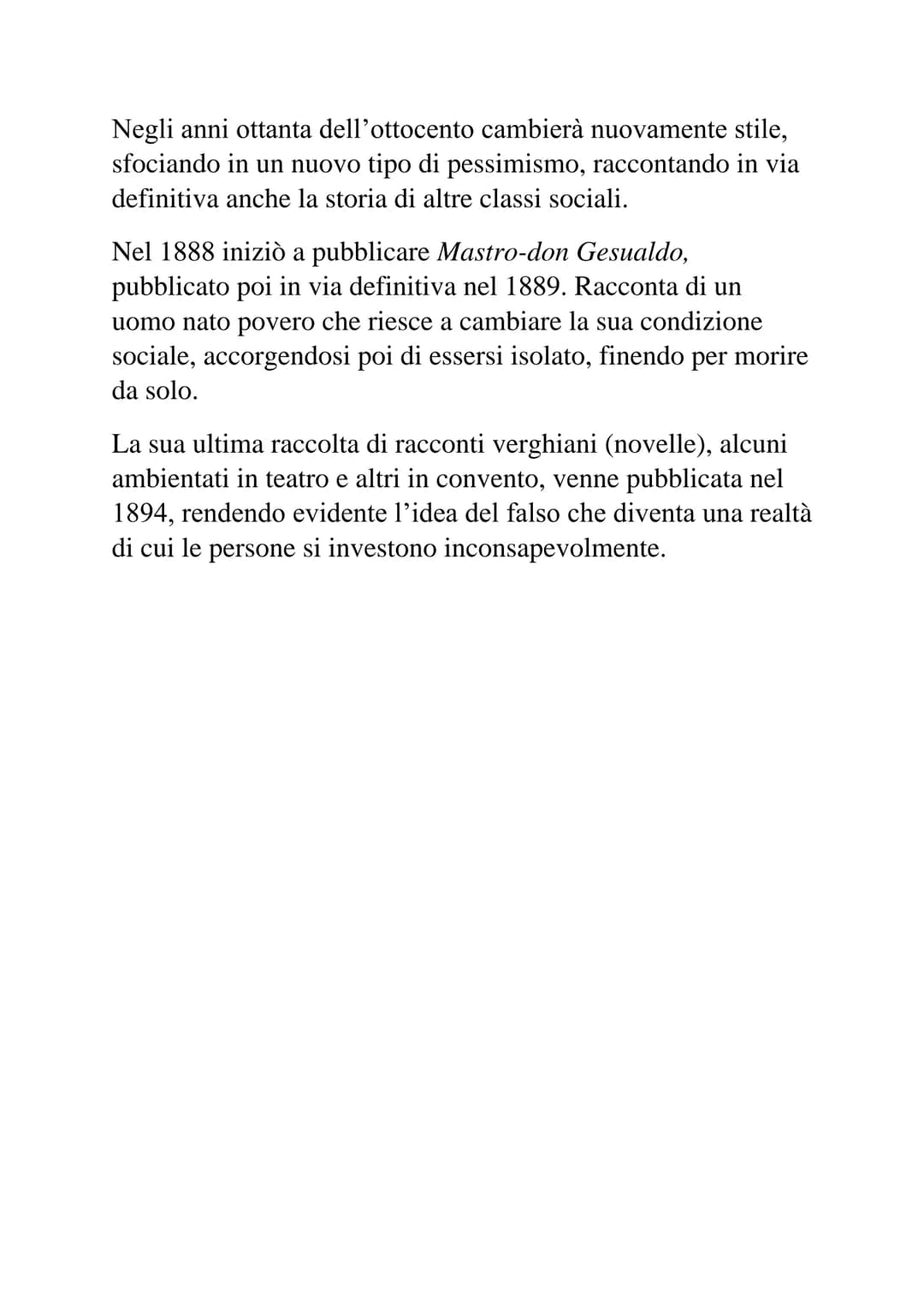 Negli anni ottanta dell’ottocento cambierà nuovamente stile, sfociando in un nuovo tipo di pessimismo, raccontando in via definitiva anche la storia di altre classi sociali.

Nel 1888 iniziò a pubblicare Mastro-don Gesualdo, pubblicato poi in via definitiva nel 1889. Racconta di un uomo nato povero che riesce a cambiare la sua condizione sociale, accorgendosi poi di essersi isolato, finendo per morire da solo.

La sua ultima raccolta di racconti verghiani (novelle), alcuni ambientati in teatro e altri in convento, venne pubblicata nel 1894, rendendo evidente l’idea del falso che diventa una realtà di cui le persone si investono inconsapevolmente.